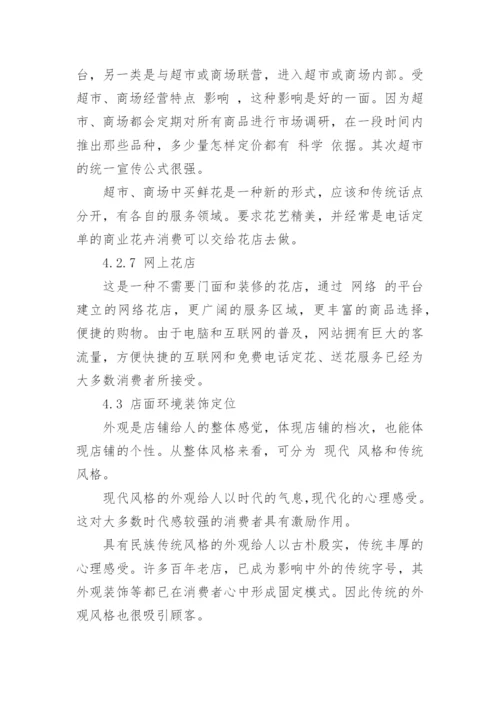 台，另一类是与超市或商场联营，进入超市或商场内部。受超市、商场经营特点 影响 ，这种影响是好的一面。因为超市、商场都会定期对所有商品进行市场调研，在一段时间内推出那些品种，多少量怎样定价都有 科学 依据。其次超市的统一宣传公式很强。

超市、商场中买鲜花是一种新的形式，应该和传统话点分开，有各自的服务领域。要求花艺精美，并经常是电话定单的商业花卉消费可以交给花店去做。

4.2.7 网上花店

这是一种不需要门面和装修的花店，通过 网络 的平台建立的网络花店，更广阔的服务区域，更丰富的商品选择，便捷的购物。由于电脑和互联网的普及，网站拥有巨大的客流量，方便快捷的互联网和免费电话定花、送花服务已经为大多数消费者所接受。

4.3 店面环境装饰定位

外观是店铺给人的整体感觉，体现店铺的档次，也能体现店铺的个性。从整体风格来看，可分为 现代 风格和传统风格。

现代风格的外观给人以时代的气息,现代化的心理感受。这对大多数时代感较强的消费者具有激励作用。

具有民族传统风格的外观给人以古朴殷实，传统丰厚的心理感受。许多百年老店，已成为影响中外的传统字号，其外观装饰等都已在消费者心中形成固定模式。因此传统的外观风格也很吸引顾客。